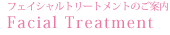 フェイシャルトリートメントのご案内
Facial Treatment